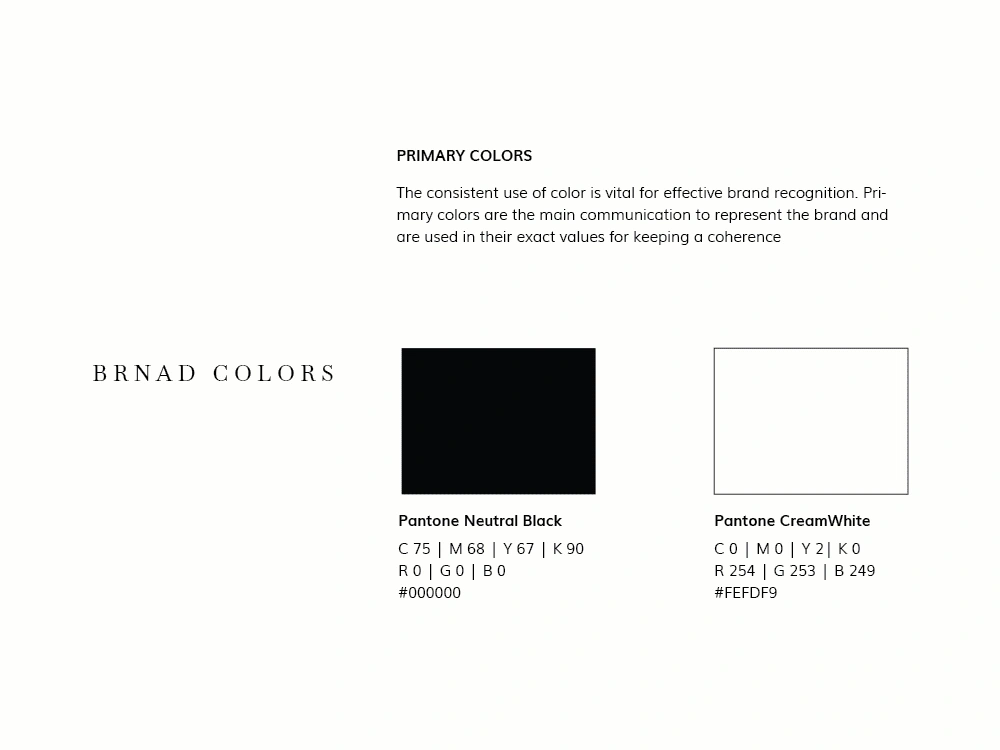 PRIMARY COLORS

The consistent use of color is vital for effective brand recognition. Primary colors are the main communication to represent the brand and are used in their exact values for keeping a coherence

BRNAD COLORS

Pantone Neutral Black
C 75 | M 68 | Y 67 | K 90
R 0 | G 0 | B 0
#000000

Pantone CreamWhite
C 0 | M 0 | Y 2| K 0
R 254 | G 253 | B 249
#FEFDF9